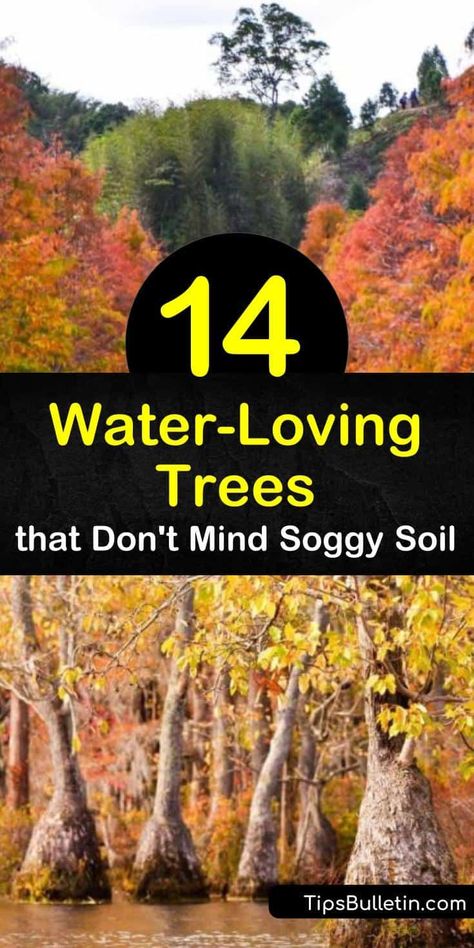 14
Water-Loving Trees
that Don't Mind Soggy Soil

TipsBulletin.com